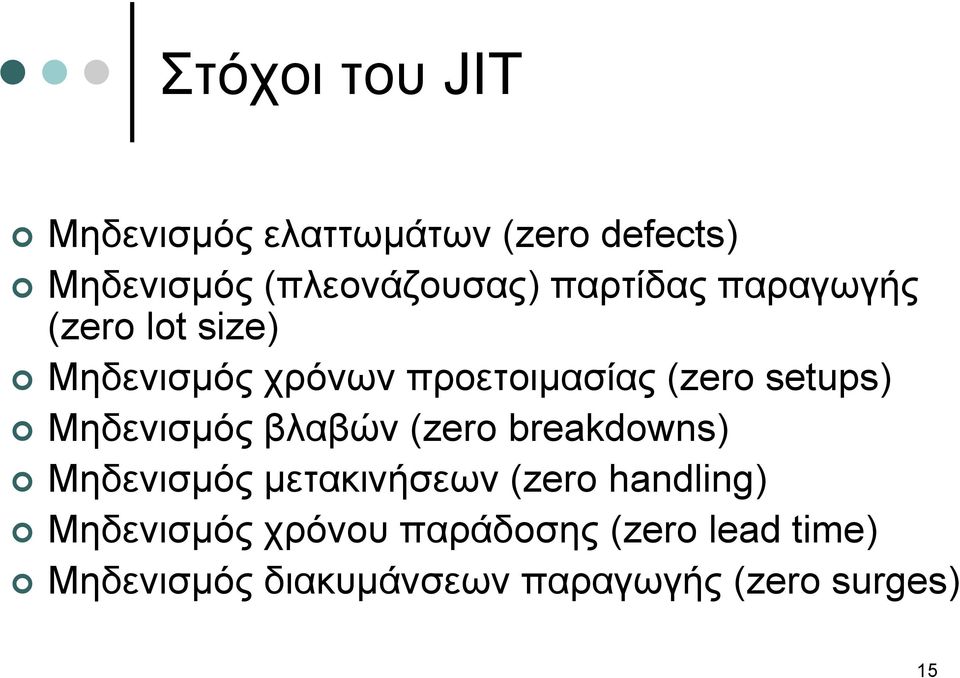 Στόχοι του JIT

Μηδενισμός ελαττωμάτων (zero defects)
Μηδενισμός (πλεονάζουσας) παρτίδας παραγωγής (zero lot size)
Μηδενισμός χρόνων προετοιμασίας (zero setups)
Μηδενισμός βλαβών (zero breakdowns)
Μηδενισμός μετακινήσεων (zero handling)
Μηδενισμός χρόνου παράδοσης (zero lead time)
Μηδενισμός διακυμάνσεων παραγωγής (zero surges)

15